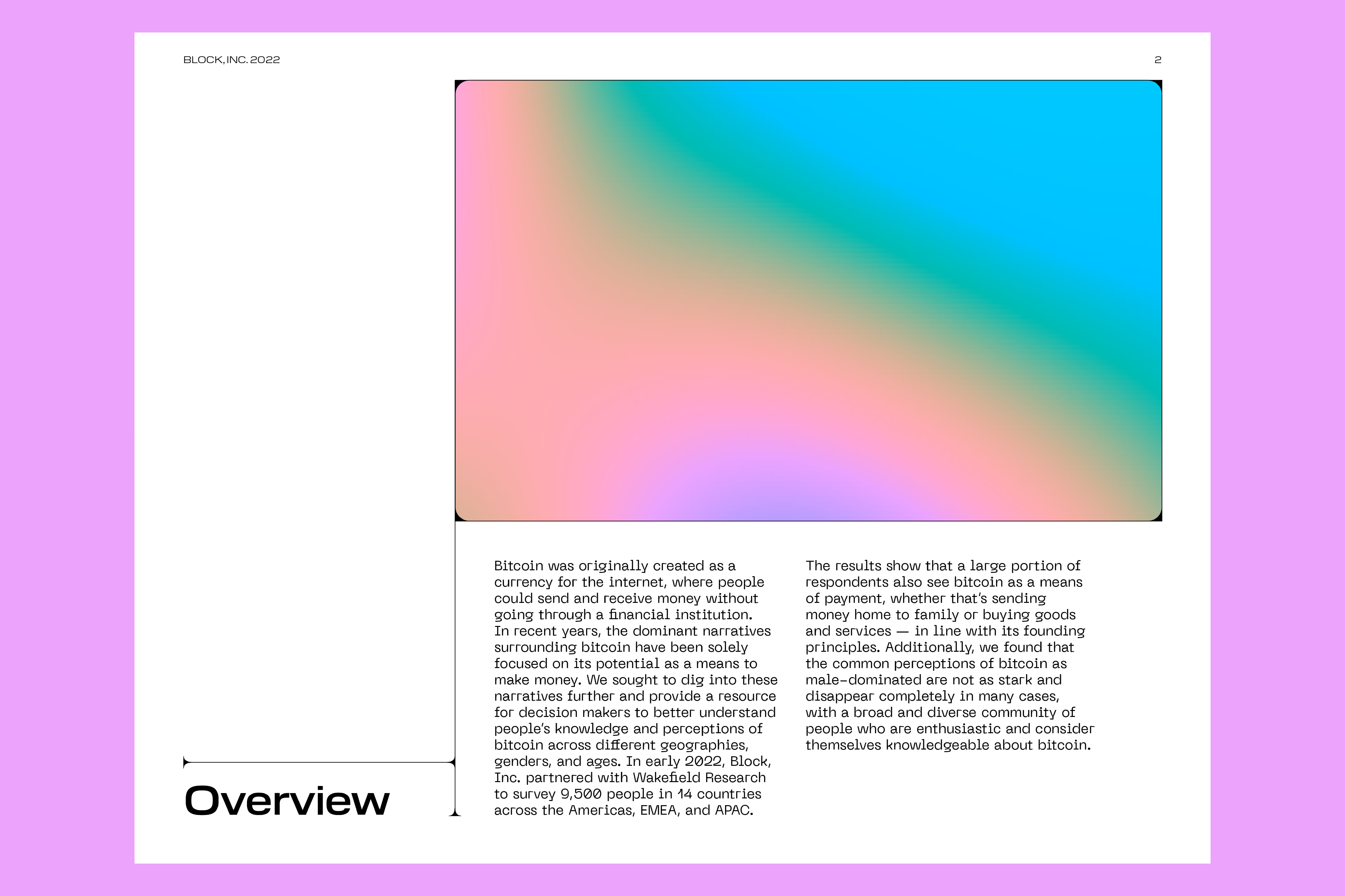 BLOCK, INC. 2022

2

Overview

Bitcoin was originally created as a currency for the internet, where people could send and receive money without going through a financial institution. In recent years, the dominant narratives surrounding bitcoin have been solely focused on its potential as a means to make money. We sought to dig into these narratives further and provide a resource for decision makers to better understand people's knowledge and perceptions of bitcoin across different geographies, genders, and ages. In early 2022, Block, Inc. partnered with Wakefield Research to survey 9,500 people in 14 countries across the Americas, EMEA, and APAC.

The results show that a large portion of respondents also see bitcoin as a means of payment, whether that's sending money home to family or buying goods and services — in line with its founding principles. Additionally, we found that the common perceptions of bitcoin as male-dominated are not as stark and disappear completely in many cases, with a broad and diverse community of people who are enthusiastic and consider themselves knowledgeable about bitcoin.